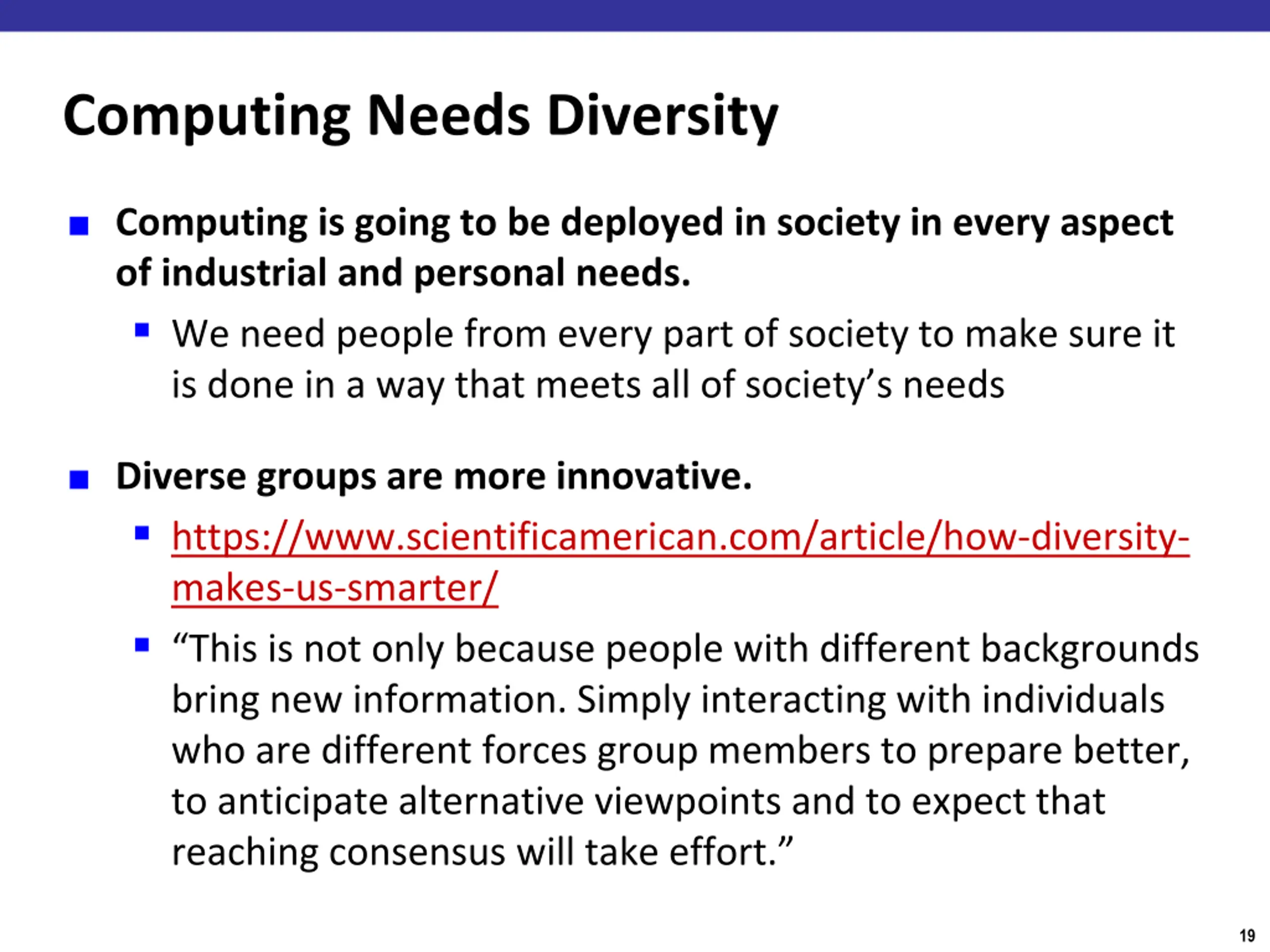 Computing Needs Diversity

Computing is going to be deployed in society in every aspect of industrial and personal needs.

We need people from every part of society to make sure it is done in a way that meets all of society's needs

Diverse groups are more innovative.

https://www.scientificamerican.com/article/how-diversity-makes-us-smarter/

"This is not only because people with different backgrounds bring new information. Simply interacting with individuals who are different forces group members to prepare better, to anticipate alternative viewpoints and to expect that reaching consensus will take effort."

19